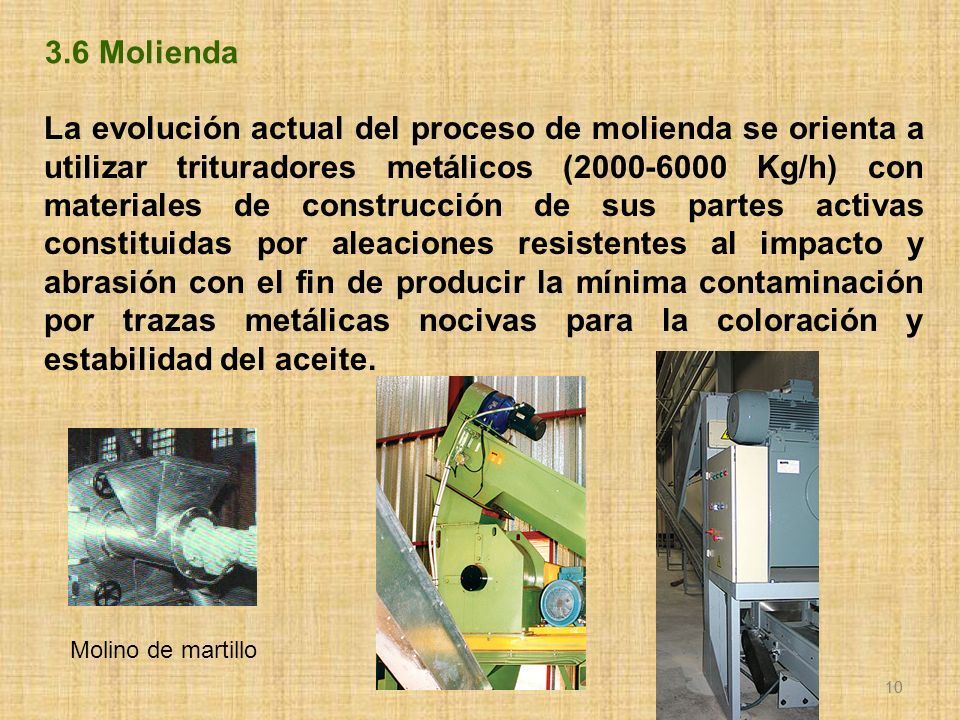 3.6 Molienda

La evolución actual del proceso de molienda se orienta a utilizar trituradores metálicos (2000-6000 Kg/h) con materiales de construcción de sus partes activas constituidas por aleaciones resistentes al impacto y abrasión con el fin de producir la mínima contaminación por trazas metálicas nocivas para la coloración y estabilidad del aceite.

Molino de martillo

10